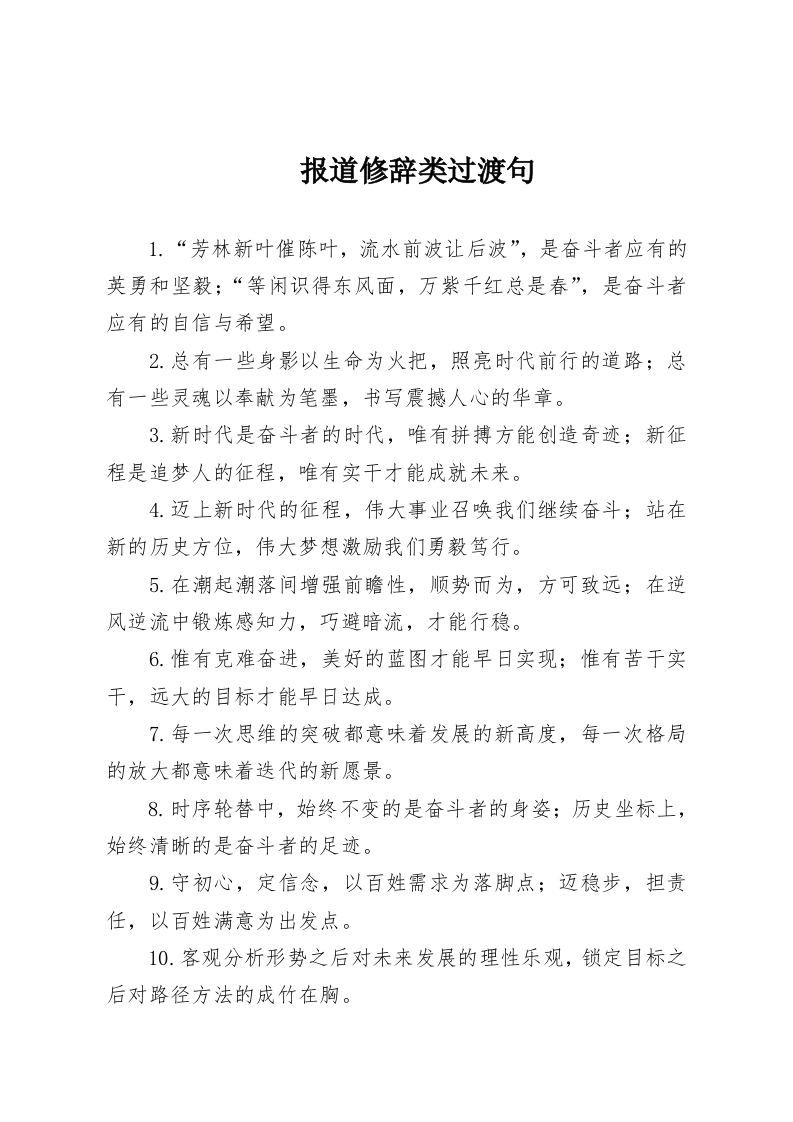 报道修辞类过渡句

1.“芳林新叶催陈叶，流水前波让后波”，是奋斗者应有的英勇和坚毅；“等闲识得东风面，万紫千红总是春”，是奋斗者应有的自信与希望。

2.总有一些身影以生命为火把，照亮时代前行的道路；总有一些灵魂以奉献为笔墨，书写震撼人心的华章。

3.新时代是奋斗者的时代，唯有拼搏方能创造奇迹；新征程是追梦人的征程，唯有实干才能成就未来。

4.迈上新时代的征程，伟大事业召唤我们继续奋斗；站在新的历史方位，伟大梦想激励我们勇毅笃行。

5.在潮起潮落间增强前瞻性，顺势而为，方可致远；在逆风逆流中锻炼感知力，巧避暗流，才能行稳。

6.惟有克难奋进，美好的蓝图才能早日实现；惟有苦干实干，远大的目标才能早日达成。

7.每一次思维的突破都意味着发展的新高度，每一次格局的放大都意味着迭代的新愿景。

8.时序轮替中，始终不变的是奋斗者的身姿；历史坐标上，始终清晰的是奋斗者的足迹。

9.守初心，定信念，以百姓需求为落脚点；迈稳步，担责任，以百姓满意为出发点。

10.客观分析形势之后对未来发展的理性乐观，锁定目标之后对路径方法的成竹在胸。